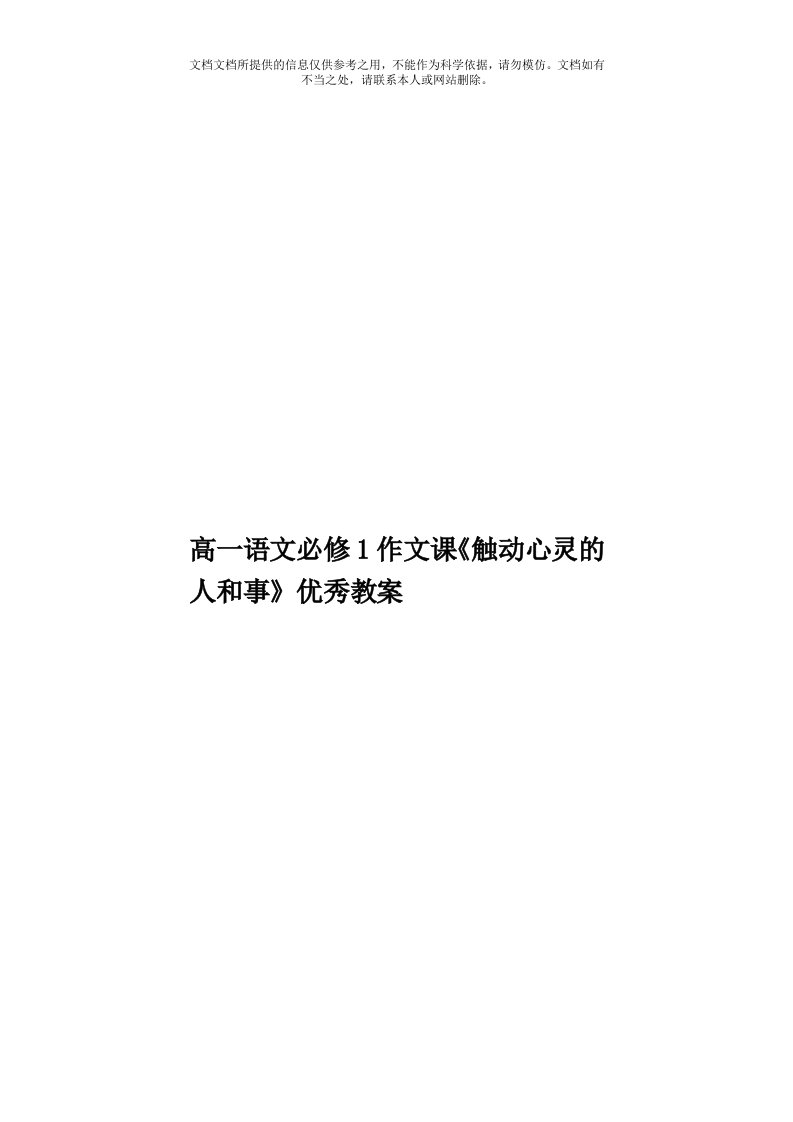 文档文档所提供的信息仅供参考之用，不能作为科学依据，请勿模仿。文档如有不当之处，请联系本人或网站删除。

高一语文必修1作文课《触动心灵的人和事》优秀教案